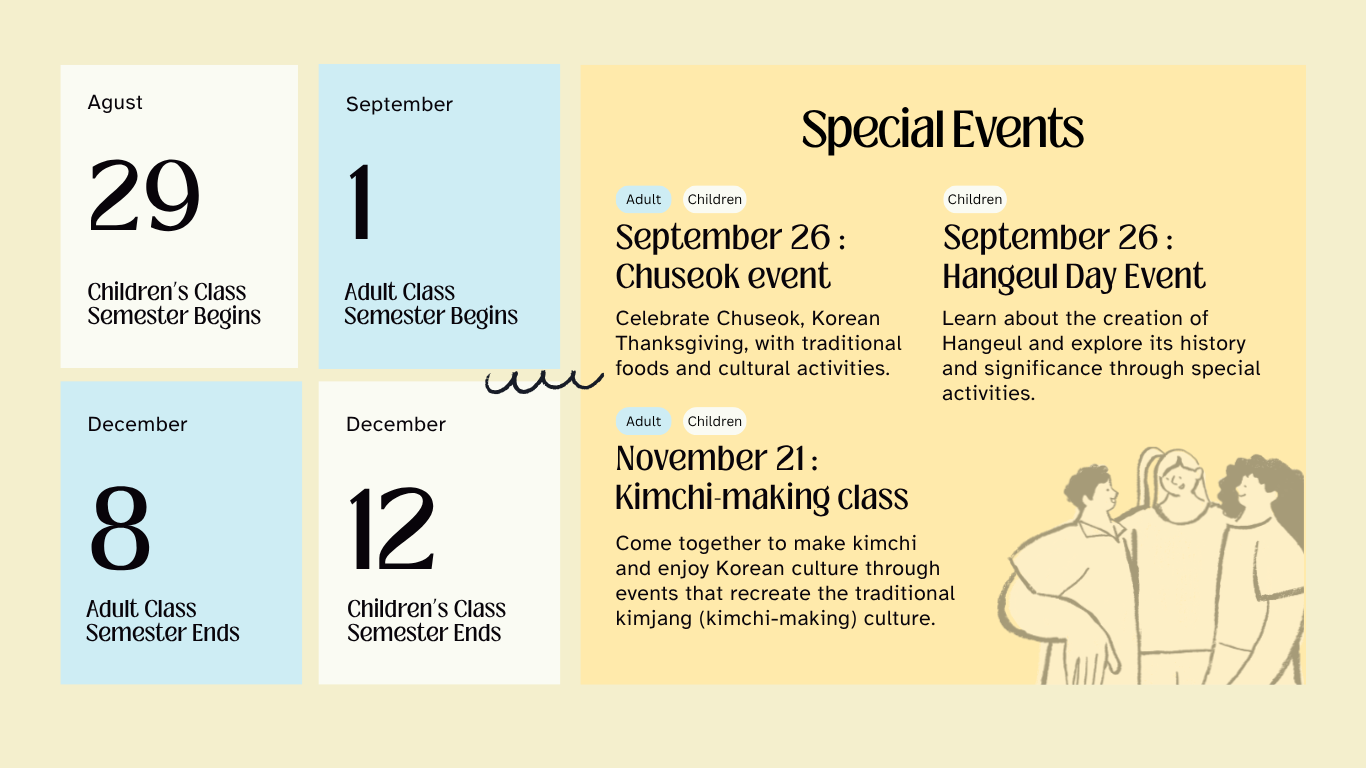 Agust

29

Children's Class
Semester Begins

September

1

Adult Class
Semester Begins

December

8

Adult Class
Semester Ends

December

12

Children's Class
Semester Ends

Special Events

Adult Children

September 26 : Chuseok event

Celebrate Chuseok, Korean Thanksgiving, with traditional foods and cultural activities.

Adult Children

November 21 : Kimchi-making class

Come together to make kimchi and enjoy Korean culture through events that recreate the traditional kimjang (kimchi-making) culture.

Children

September 26 : Hangeul Day Event

Learn about the creation of Hangeul and explore its history and significance through special activities.